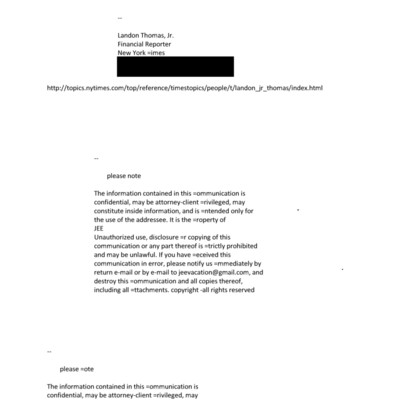 --

Landon Thomas, Jr.
Financial Reporter
New York =imes

http://topics.nytimes.com/top/reference/timestopics/people/t/landon_jr_thomas/index.html

--

please note

The information contained in this =ommunication is confidential, may be attorney-client =rivileged, may constitute inside information, and is =ntended only for the use of the addressee. It is the =roperty of
JEE
Unauthorized use, disclosure =r copying of this communication or any part thereof is =trictly prohibited and may be unlawful. If you have =eceived this communication in error, please notify us =mmediately by return e-mail or by e-mail to jeevacation@gmail.com, and destroy this =ommunication and all copies thereof, including all =ttachments. copyright -all rights reserved

--

please =ote

The information contained in this =ommunication is confidential, may be attorney-client =rivileged, may